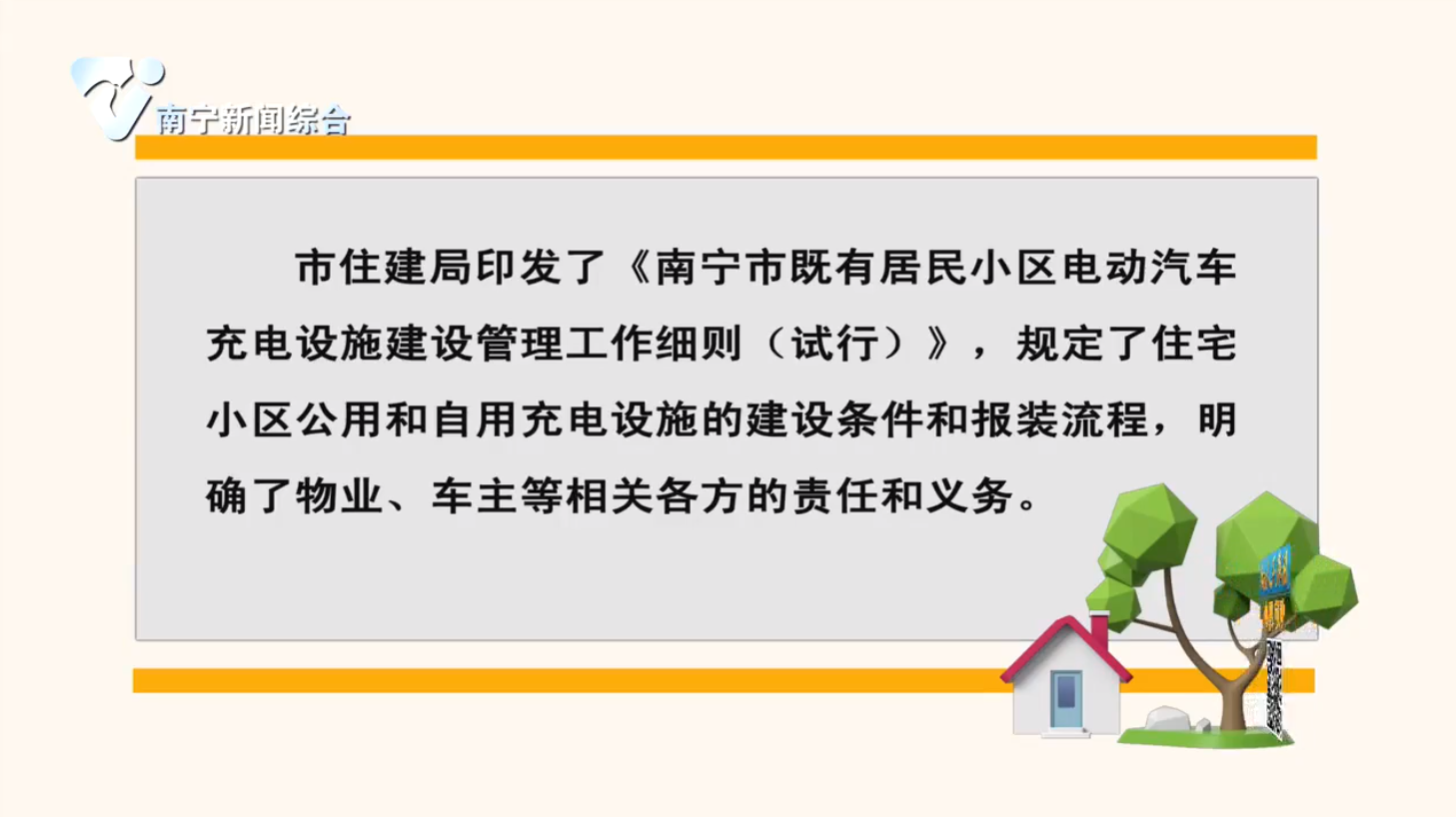 南宁新闻综合

市住建局印发了《南宁市既有居民小区电动汽车充电设施建设管理工作细则（试行）》，规定了住宅小区公用和自用充电设施的建设条件和报装流程，明确了物业、车主等相关各方的责任和义务。